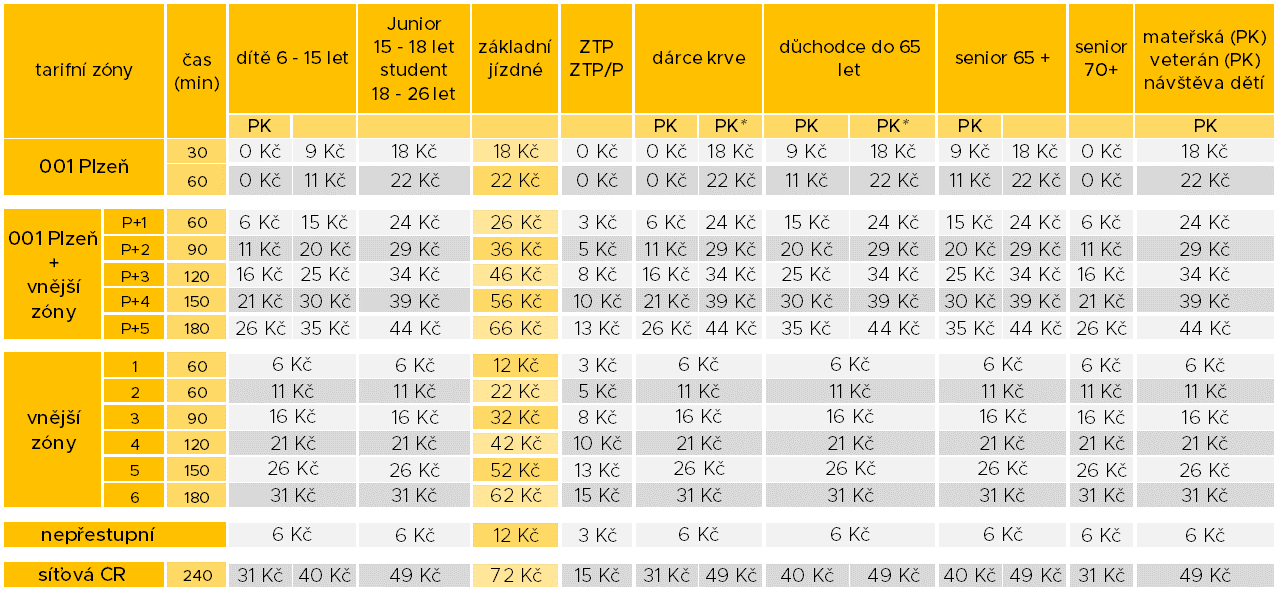 | tarifní zóny | | čas (min) | dítě 6 - 15 let | | Junior 15 - 18 let student 18 - 26 let | základní jízdné | ZTP ZTP/P | dárce krve | | důchodce do 65 let | | senior 65 + | | senior 70+ | mateřská (PK) veterán (PK) návštěva dětí |
|---|---|---|---|---|---|---|---|---|---|---|---|---|---|---|---|
| | | | PK | | | | | PK | PK* | PK | PK* | PK | | | PK |
| 001 Plzeň | | 30 | 0 Kč | 9 Kč | 18 Kč | 18 Kč | 0 Kč | 0 Kč | 18 Kč | 9 Kč | 18 Kč | 9 Kč | 18 Kč | 0 Kč | 18 Kč |
| | | 60 | 0 Kč | 11 Kč | 22 Kč | 22 Kč | 0 Kč | 0 Kč | 22 Kč | 11 Kč | 22 Kč | 11 Kč | 22 Kč | 0 Kč | 22 Kč |
| 001 Plzeň + vnější zóny | P+1 | 60 | 6 Kč | 15 Kč | 24 Kč | 26 Kč | 3 Kč | 6 Kč | 24 Kč | 15 Kč | 24 Kč | 15 Kč | 24 Kč | 6 Kč | 24 Kč |
| | P+2 | 90 | 11 Kč | 20 Kč | 29 Kč | 36 Kč | 5 Kč | 11 Kč | 29 Kč | 20 Kč | 29 Kč | 20 Kč | 29 Kč | 11 Kč | 29 Kč |
| | P+3 | 120 | 16 Kč | 25 Kč | 34 Kč | 46 Kč | 8 Kč | 16 Kč | 34 Kč | 25 Kč | 34 Kč | 25 Kč | 34 Kč | 16 Kč | 34 Kč |
| | P+4 | 150 | 21 Kč | 30 Kč | 39 Kč | 56 Kč | 10 Kč | 21 Kč | 39 Kč | 30 Kč | 39 Kč | 30 Kč | 39 Kč | 21 Kč | 39 Kč |
| | P+5 | 180 | 26 Kč | 35 Kč | 44 Kč | 66 Kč | 13 Kč | 26 Kč | 44 Kč | 35 Kč | 44 Kč | 35 Kč | 44 Kč | 26 Kč | 44 Kč |
| vnější zóny | 1 | 60 | 6 Kč | | 6 Kč | 12 Kč | 3 Kč | 6 Kč | | 6 Kč | | 6 Kč | | 6 Kč | 6 Kč |
| | 2 | 60 | 11 Kč | | 11 Kč | 22 Kč | 5 Kč | 11 Kč | | 11 Kč | | 11 Kč | | 11 Kč | 11 Kč |
| | 3 | 90 | 16 Kč | | 16 Kč | 32 Kč | 8 Kč | 16 Kč | | 16 Kč | | 16 Kč | | 16 Kč | 16 Kč |
| | 4 | 120 | 21 Kč | | 21 Kč | 42 Kč | 10 Kč | 21 Kč | | 21 Kč | | 21 Kč | | 21 Kč | 21 Kč |
| | 5 | 150 | 26 Kč | | 26 Kč | 52 Kč | 13 Kč | 26 Kč | | 26 Kč | | 26 Kč | | 26 Kč | 26 Kč |
| | 6 | 180 | 31 Kč | | 31 Kč | 62 Kč | 15 Kč | 31 Kč | | 31 Kč | | 31 Kč | | 31 Kč | 31 Kč |
| nepřestupní | | | 6 Kč | | 6 Kč | 12 Kč | 3 Kč | 6 Kč | | 6 Kč | | 6 Kč | | 6 Kč | 6 Kč |
| síťová CR | | 240 | 31 Kč | 40 Kč | 49 Kč | 72 Kč | 15 Kč | 31 Kč | 49 Kč | 40 Kč | 49 Kč | 40 Kč | 49 Kč | 31 Kč | 49 Kč |